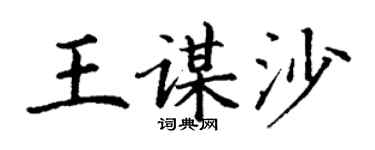 王谋沙

词典网